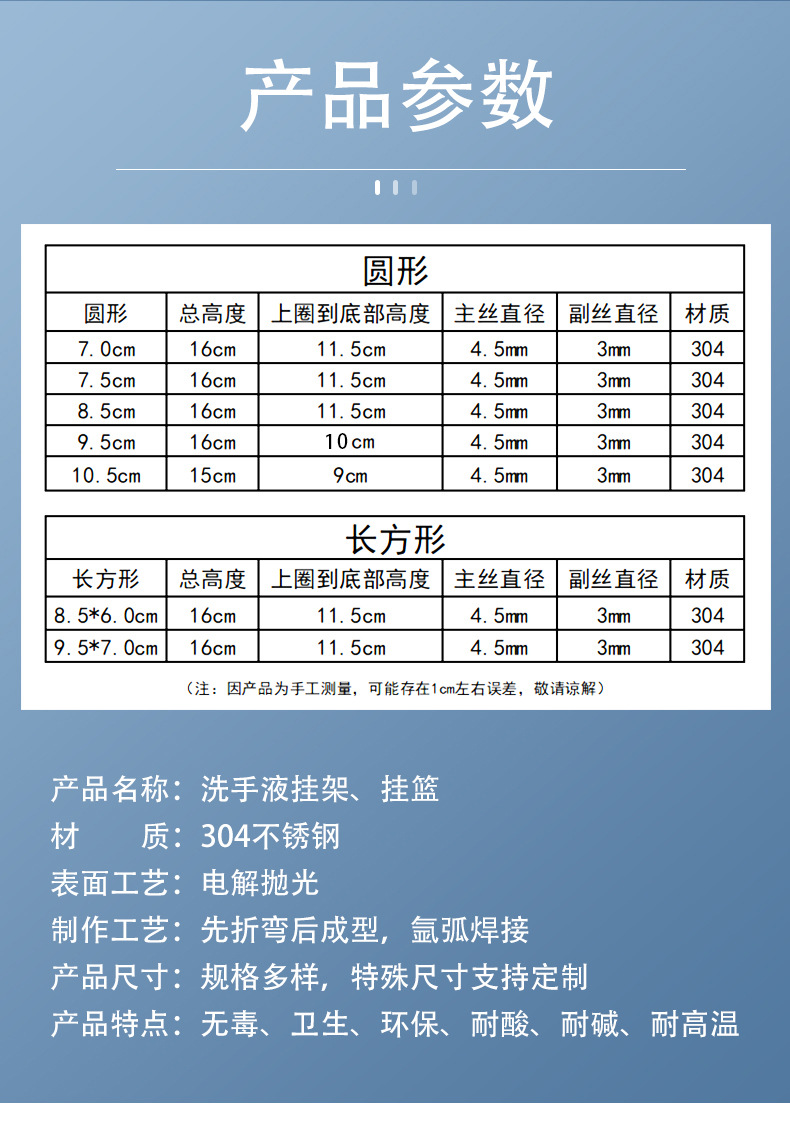 产品参数

圆形

| 圆形 | 总高度 | 上圈到底部高度 | 主丝直径 | 副丝直径 | 材质 |
|---|---|---|---|---|---|
| 7.0cm | 16cm | 11.5cm | 4.5mm | 3mm | 304 |
| 7.5cm | 16cm | 11.5cm | 4.5mm | 3mm | 304 |
| 8.5cm | 16cm | 11.5cm | 4.5mm | 3mm | 304 |
| 9.5cm | 16cm | 10cm | 4.5mm | 3mm | 304 |
| 10.5cm | 15cm | 9cm | 4.5mm | 3mm | 304 |

长方形

| 长方形 | 总高度 | 上圈到底部高度 | 主丝直径 | 副丝直径 | 材质 |
|---|---|---|---|---|---|
| 8.5*6.0cm | 16cm | 11.5cm | 4.5mm | 3mm | 304 |
| 9.5*7.0cm | 16cm | 11.5cm | 4.5mm | 3mm | 304 |

（注：因产品为手工测量，可能存在1cm左右误差，敬请谅解）

产品名称：洗手液挂架、挂篮
材 质：304不锈钢
表面工艺：电解抛光
制作工艺：先折弯后成型，氩弧焊接
产品尺寸：规格多样，特殊尺寸支持定制
产品特点：无毒、卫生、环保、耐酸、耐碱、耐高温